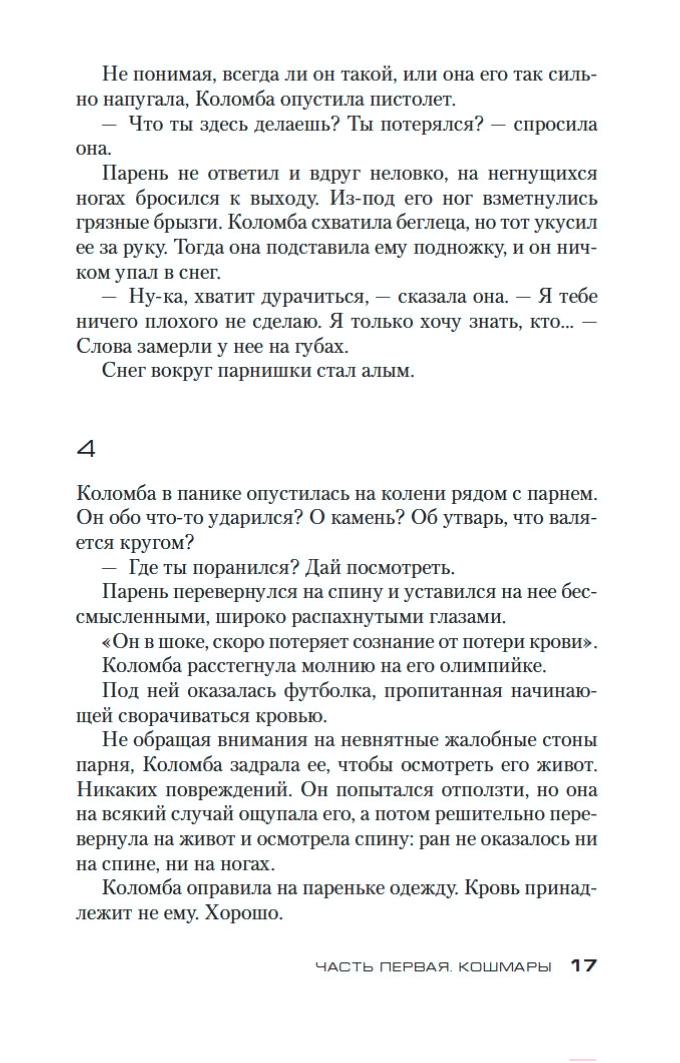 Не понимая, всегда ли он такой, или она его так сильно напугала, Коломба опустила пистолет.

— Что ты здесь делаешь? Ты потерялся? — спросила она.

Парень не ответил и вдруг неловко, на негнущихся ногах бросился к выходу. Из-под его ног взметнулись грязные брызги. Коломба схватила беглеца, но тот укусил ее за руку. Тогда она подставила ему подножку, и он ничком упал в снег.

— Ну-ка, хватит дурачиться, — сказала она. — Я тебе ничего плохого не сделаю. Я только хочу знать, кто... — Слова замерли у нее на губах.

Снег вокруг парнишки стал алым.

4

Коломба в панике опустилась на колени рядом с парнем. Он обо что-то ударился? О камень? Об утварь, что валяется кругом?

— Где ты поранился? Дай посмотреть.

Парень перевернулся на спину и уставился на нее бессмысленными, широко распахнутыми глазами.

«Он в шоке, скоро потеряет сознание от потери крови».

Коломба расстегнула молнию на его олимпийке.

Под ней оказалась футболка, пропитанная начинающей сворачиваться кровью.

Не обращая внимания на невнятные жалобные стоны парня, Коломба задрала ее, чтобы осмотреть его живот. Никаких повреждений. Он попытался отползти, но она на всякий случай ощупала его, а потом решительно перевернула на живот и осмотрела спину: ран не оказалось ни на спине, ни на ногах.

Коломба оправила на пареньке одежду. Кровь принадлежит не ему. Хорошо.

ЧАСТЬ ПЕРВАЯ. КОШМАРЫ 17